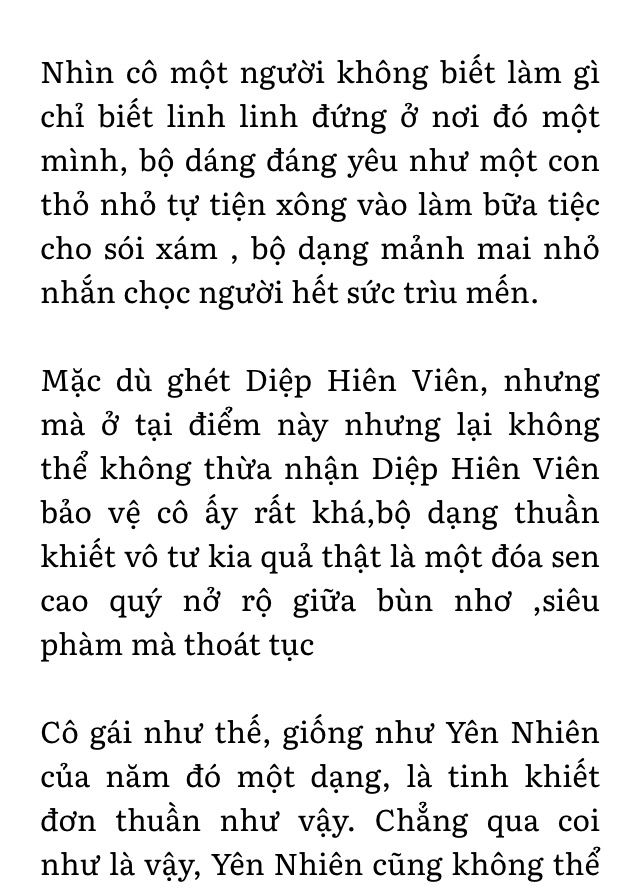 Nhìn cô một người không biết làm gì chỉ biết linh linh đứng ở nơi đó một mình, bộ dáng đáng yêu như một con thỏ nhỏ tự tiện xông vào làm bữa tiệc cho sói xám , bộ dạng mảnh mai nhỏ nhắn chọc người hết sức trìu mến.

Mặc dù ghét Diệp Hiên Viên, nhưng mà ở tại điểm này nhưng lại không thể không thừa nhận Diệp Hiên Viên bảo vệ cô ấy rất khá,bộ dạng thuần khiết vô tư kia quả thật là một đóa sen cao quý nở rộ giữa bùn nhơ ,siêu phàm mà thoát tục

Cô gái như thế, giống như Yên Nhiên của năm đó một dạng, là tinh khiết đơn thuần như vậy. Chẳng qua coi như là vậy, Yên Nhiên cũng không thể